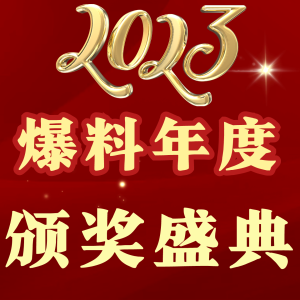 2023
爆料年度
颁奖盛典